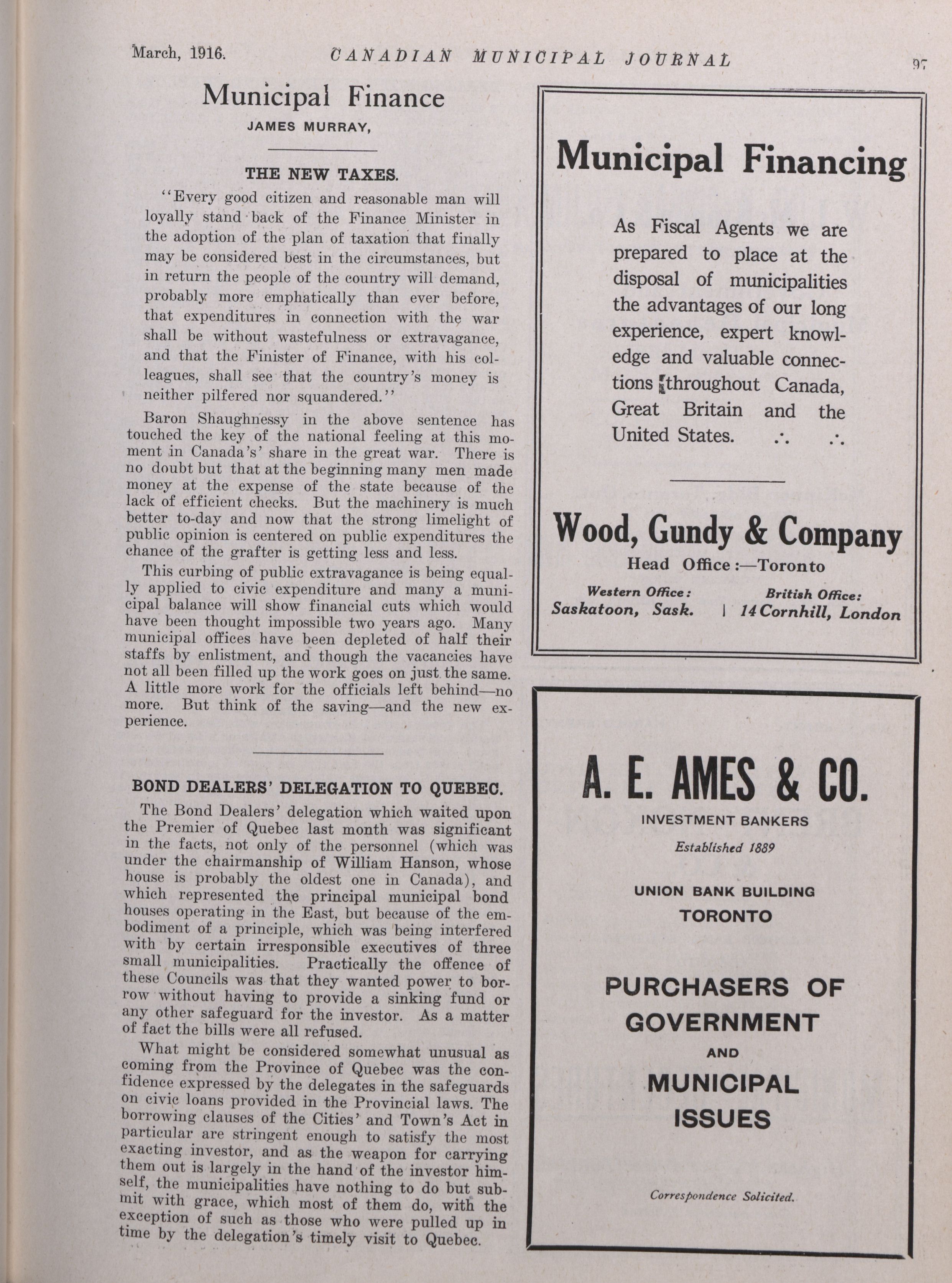 March, 1916. CANADIAN MUNICIPAL JOURNAL 97

Municipal Finance

JAMES MURRAY,

THE NEW TAXES.

"Every good citizen and reasonable man will loyally stand back of the Finance Minister in the adoption of the plan of taxation that finally may be considered best in the circumstances, but in return the people of the country will demand, probably more emphatically than ever before, that expenditures in connection with the war shall be without wastefulness or extravagance, and that the Finister of Finance, with his colleagues, shall see that the country's money is neither pilfered nor squandered."

Baron Shaughnessy in the above sentence has touched the key of the national feeling at this moment in Canada's' share in the great war. There is no doubt but that at the beginning many men made money at the expense of the state because of the lack of efficient checks. But the machinery is much better to-day and now that the strong limelight of public opinion is centered on public expenditures the chance of the grafter is getting less and less.

This curbing of public extravagance is being equally applied to civic expenditure and many a municipal balance will show financial cuts which would have been thought impossible two years ago. Many municipal offices have been depleted of half their staffs by enlistment, and though the vacancies have not all been filled up the work goes on just the same. A little more work for the officials left behind—no more. But think of the saving—and the new experience.

BOND DEALERS' DELEGATION TO QUEBEC.

The Bond Dealers' delegation which waited upon the Premier of Quebec last month was significant in the facts, not only of the personnel (which was under the chairmanship of William Hanson, whose house is probably the oldest one in Canada), and which represented the principal municipal bond houses operating in the East, but because of the embodiment of a principle, which was being interfered with by certain irresponsible executives of three small municipalities. Practically the offence of these Councils was that they wanted power to borrow without having to provide a sinking fund or any other safeguard for the investor. As a matter of fact the bills were all refused.

What might be considered somewhat unusual as coming from the Province of Quebec was the confidence expressed by the delegates in the safeguards on civic loans provided in the Provincial laws. The borrowing clauses of the Cities' and Town's Act in particular are stringent enough to satisfy the most exacting investor, and as the weapon for carrying them out is largely in the hand of the investor himself, the municipalities have nothing to do but submit with grace, which most of them do, with the exception of such as those who were pulled up in time by the delegation's timely visit to Quebec.

Municipal Financing

As Fiscal Agents we are prepared to place at the disposal of municipalities the advantages of our long experience, expert knowledge and valuable connections throughout Canada, Great Britain and the United States. ∴ ∴

Wood, Gundy & Company

Head Office:—Toronto

Western Office: Saskatoon, Sask. | British Office: 14 Cornhill, London

A. E. AMES & CO.

INVESTMENT BANKERS

Established 1889

UNION BANK BUILDING
TORONTO

PURCHASERS OF GOVERNMENT AND MUNICIPAL ISSUES

Correspondence Solicited.